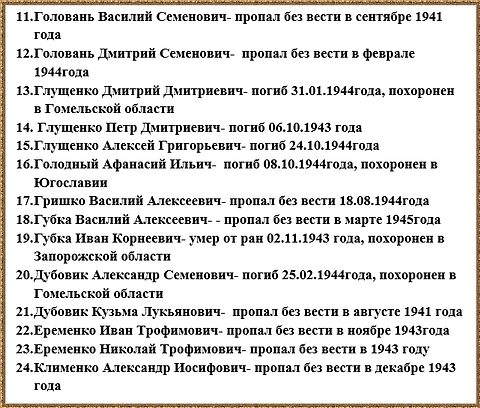 11.Головань Василий Семенович- пропал без вести в сентябре 1941 года
12.Головань Дмитрий Семенович- пропал без вести в феврале 1944года
13.Глущенко Дмитрий Дмитриевич- погиб 31.01.1944года, похоронен в Гомельской области
14. Глущенко Петр Дмитриевич- погиб 06.10.1943 года
15.Глущенко Алексей Григорьевич- погиб 24.10.1944года
16.Голодный Афанасий Ильич- погиб 08.10.1944года, похоронен в Югославии
17.Гришко Василий Алексеевич- пропал без вести 18.08.1944года
18.Губка Василий Алексеевич- - пропал без вести в марте 1945года
19.Губка Иван Корнеевич- умер от ран 02.11.1943 года, похоронен в Запорожской области
20.Дубовик Александр Семенович- погиб 25.02.1944года, похоронен в Гомельской области
21.Дубовик Кузьма Лукьянович- пропал без вести в августе 1941 года
22.Еременко Иван Трофимович- пропал без вести в ноябре 1943года
23.Еременко Николай Трофимович- пропал без вести в 1943 году
24.Клименко Александр Иосифович- пропал без вести в декабре 1943 года